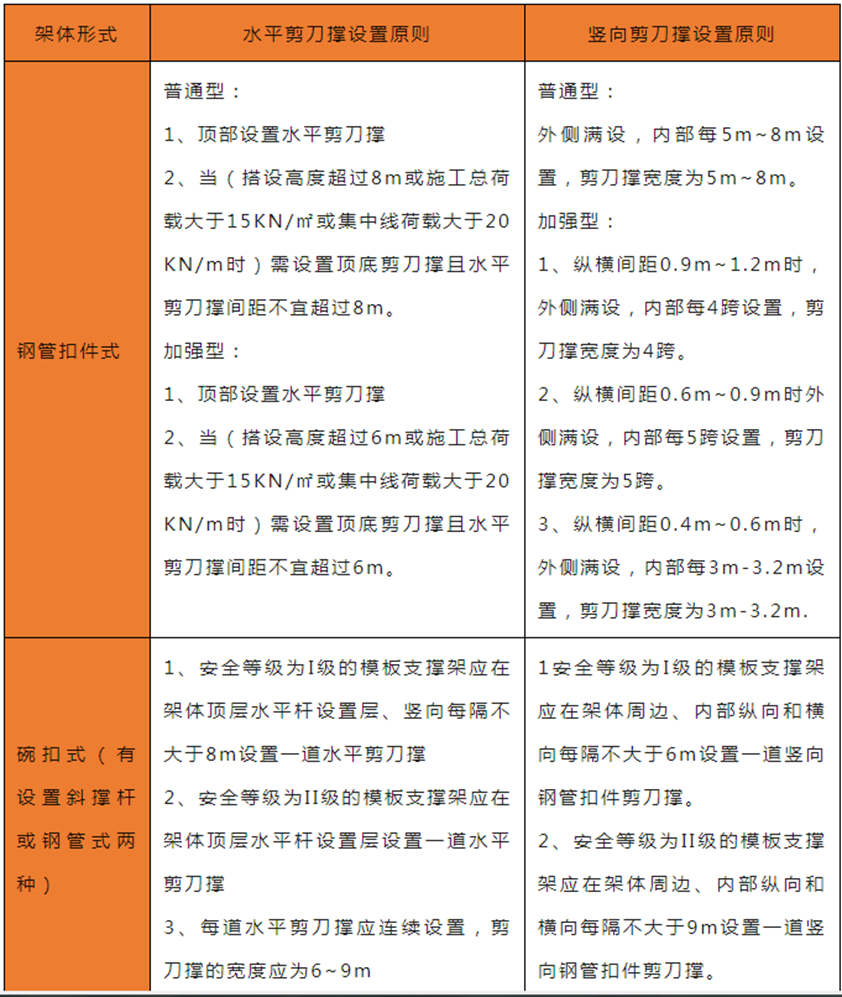 | 架体形式 | 水平剪刀撑设置原则 | 竖向剪刀撑设置原则 |
|---|---|---|
| 钢管扣件式 | 普通型：<br>1、顶部设置水平剪刀撑<br>2、当（搭设高度超过8m或施工总荷载大于15KN/㎡或集中线荷载大于20KN/m时）需设置顶底剪刀撑且水平剪刀撑间距不宜超过8m。<br>加强型：<br>1、顶部设置水平剪刀撑<br>2、当（搭设高度超过6m或施工总荷载大于15KN/㎡或集中线荷载大于20KN/m时）需设置顶底剪刀撑且水平剪刀撑间距不宜超过6m。 | 普通型：<br>外侧满设，内部每5m~8m设置，剪刀撑宽度为5m~8m。<br>加强型：<br>1、纵横间距0.9m~1.2m时，外侧满设，内部每4跨设置，剪刀撑宽度为4跨。<br>2、纵横间距0.6m~0.9m时外侧满设，内部每5跨设置，剪刀撑宽度为5跨。<br>3、纵横间距0.4m~0.6m时，外侧满设，内部每3m-3.2m设置，剪刀撑宽度为3m-3.2m. |
| 碗扣式（有设置斜撑杆或钢管式两种） | 1、安全等级为I级的模板支撑架应在架体顶层水平杆设置层、竖向每隔不大于8m设置一道水平剪刀撑<br>2、安全等级为II级的模板支撑架应在架体顶层水平杆设置层设置一道水平剪刀撑<br>3、每道水平剪刀撑应连续设置，剪刀撑的宽度应为6~9m | 1安全等级为I级的模板支撑架应在架体周边、内部纵向和横向每隔不大于6m设置一道竖向钢管扣件剪刀撑。<br>2、安全等级为II级的模板支撑架应在架体周边、内部纵向和横向每隔不大于9m设置一道竖向钢管扣件剪刀撑。 |